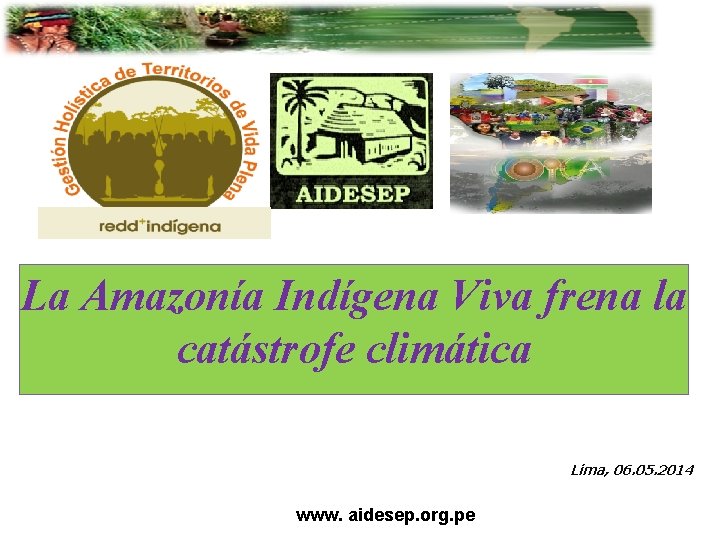 Gestión Holística de Territorios de Vida Plena

redd+indígena

AIDESEP

La Amazonía Indígena Viva frena la catástrofe climática

Lima, 06.05.2014

www. aidesep.org.pe